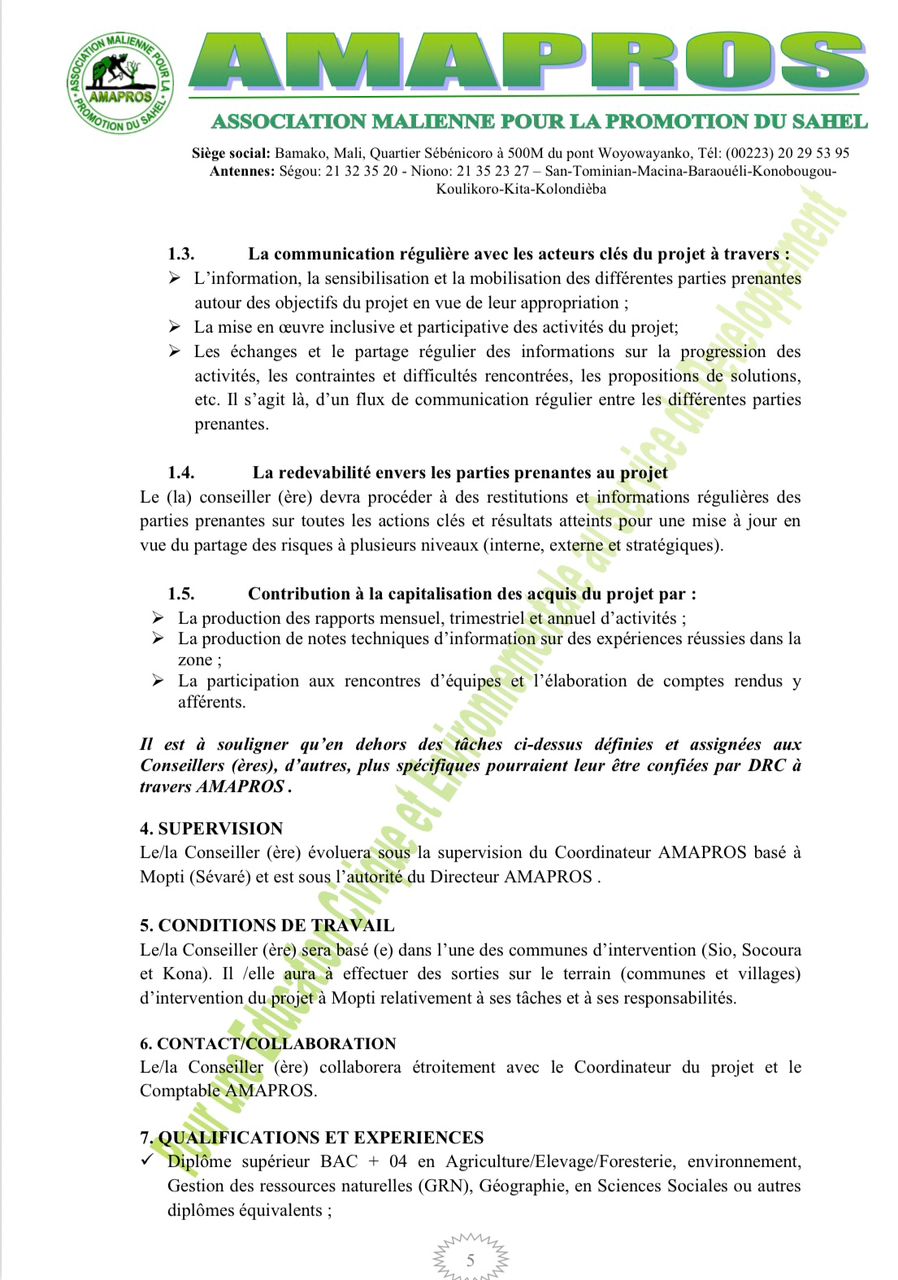 ASSOCIATION MALIENNE POUR LA PROMOTION DU SAHEL
AMAPROS

AMAPROS

ASSOCIATION MALIENNE POUR LA PROMOTION DU SAHEL

Siège social: Bamako, Mali, Quartier Sébénicoro à 500M du pont Woyowayanko, Tél: (00223) 20 29 53 95
Antennes: Ségou: 21 32 35 20 - Niono: 21 35 23 27 – San-Tominian-Macina-Baraouéli-Konobougou-Koulikoro-Kita-Kolondièba

1.3. La communication régulière avec les acteurs clés du projet à travers :
➢ L'information, la sensibilisation et la mobilisation des différentes parties prenantes autour des objectifs du projet en vue de leur appropriation ;
➢ La mise en œuvre inclusive et participative des activités du projet;
➢ Les échanges et le partage régulier des informations sur la progression des activités, les contraintes et difficultés rencontrées, les propositions de solutions, etc. Il s'agit là, d'un flux de communication régulier entre les différentes parties prenantes.

1.4. La redevabilité envers les parties prenantes au projet
Le (la) conseiller (ère) devra procéder à des restitutions et informations régulières des parties prenantes sur toutes les actions clés et résultats atteints pour une mise à jour en vue du partage des risques à plusieurs niveaux (interne, externe et stratégiques).

1.5. Contribution à la capitalisation des acquis du projet par :
➢ La production des rapports mensuel, trimestriel et annuel d'activités ;
➢ La production de notes techniques d'information sur des expériences réussies dans la zone ;
➢ La participation aux rencontres d'équipes et l'élaboration de comptes rendus y afférents.

Il est à souligner qu'en dehors des tâches ci-dessus définies et assignées aux Conseillers (ères), d'autres, plus spécifiques pourraient leur être confiées par DRC à travers AMAPROS .

4. SUPERVISION
Le/la Conseiller (ère) évoluera sous la supervision du Coordinateur AMAPROS basé à Mopti (Sévaré) et est sous l'autorité du Directeur AMAPROS .

5. CONDITIONS DE TRAVAIL
Le/la Conseiller (ère) sera basé (e) dans l'une des communes d'intervention (Sio, Socoura et Kona). Il /elle aura à effectuer des sorties sur le terrain (communes et villages) d'intervention du projet à Mopti relativement à ses tâches et à ses responsabilités.

6. CONTACT/COLLABORATION
Le/la Conseiller (ère) collaborera étroitement avec le Coordinateur du projet et le Comptable AMAPROS.

7. QUALIFICATIONS ET EXPERIENCES
✓ Diplôme supérieur BAC + 04 en Agriculture/Elevage/Foresterie, environnement, Gestion des ressources naturelles (GRN), Géographie, en Sciences Sociales ou autres diplômes équivalents ;

5

Pour une Education Civique et Environnementale au Service du Développement